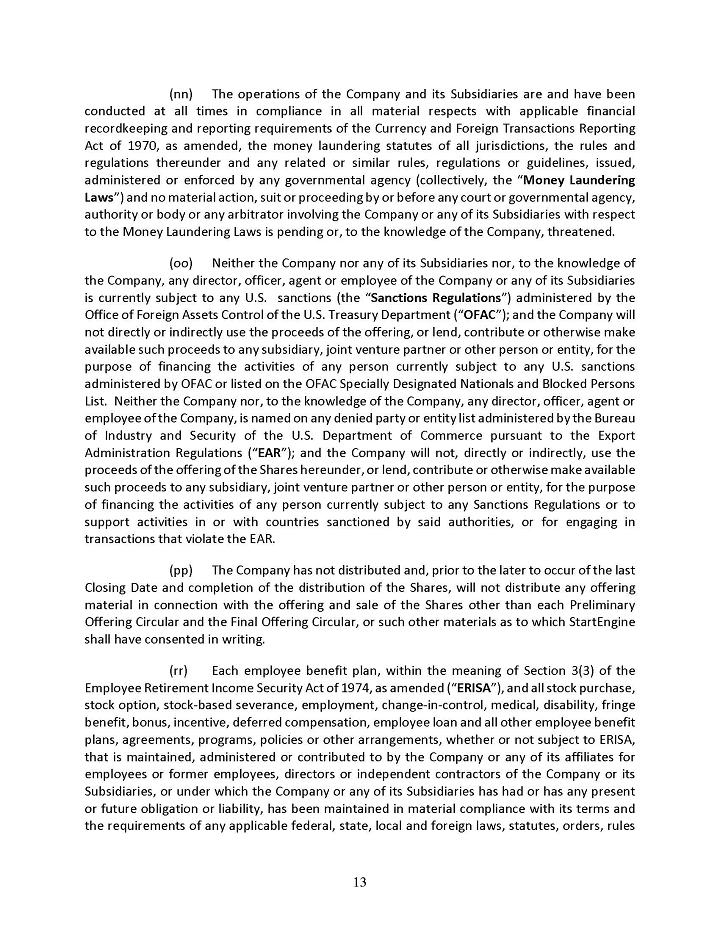 (nn) The operations of the Company and its Subsidiaries are and have been conducted at all times in compliance in all material respects with applicable financial recordkeeping and reporting requirements of the Currency and Foreign Transactions Reporting Act of 1970, as amended, the money laundering statutes of all jurisdictions, the rules and regulations thereunder and any related or similar rules, regulations or guidelines, issued, administered or enforced by any governmental agency (collectively, the "Money Laundering Laws") and no material action, suit or proceeding by or before any court or governmental agency, authority or body or any arbitrator involving the Company or any of its Subsidiaries with respect to the Money Laundering Laws is pending or, to the knowledge of the Company, threatened.

(oo) Neither the Company nor any of its Subsidiaries nor, to the knowledge of the Company, any director, officer, agent or employee of the Company or any of its Subsidiaries is currently subject to any U.S. sanctions (the "Sanctions Regulations") administered by the Office of Foreign Assets Control of the U.S. Treasury Department ("OFAC"); and the Company will not directly or indirectly use the proceeds of the offering, or lend, contribute or otherwise make available such proceeds to any subsidiary, joint venture partner or other person or entity, for the purpose of financing the activities of any person currently subject to any U.S. sanctions administered by OFAC or listed on the OFAC Specially Designated Nationals and Blocked Persons List. Neither the Company nor, to the knowledge of the Company, any director, officer, agent or employee of the Company, is named on any denied party or entity list administered by the Bureau of Industry and Security of the U.S. Department of Commerce pursuant to the Export Administration Regulations ("EAR"); and the Company will not, directly or indirectly, use the proceeds of the offering of the Shares hereunder, or lend, contribute or otherwise make available such proceeds to any subsidiary, joint venture partner or other person or entity, for the purpose of financing the activities of any person currently subject to any Sanctions Regulations or to support activities in or with countries sanctioned by said authorities, or for engaging in transactions that violate the EAR.

(pp) The Company has not distributed and, prior to the later to occur of the last Closing Date and completion of the distribution of the Shares, will not distribute any offering material in connection with the offering and sale of the Shares other than each Preliminary Offering Circular and the Final Offering Circular, or such other materials as to which StartEngine shall have consented in writing.

(rr) Each employee benefit plan, within the meaning of Section 3(3) of the Employee Retirement Income Security Act of 1974, as amended ("ERISA"), and all stock purchase, stock option, stock-based severance, employment, change-in-control, medical, disability, fringe benefit, bonus, incentive, deferred compensation, employee loan and all other employee benefit plans, agreements, programs, policies or other arrangements, whether or not subject to ERISA, that is maintained, administered or contributed to by the Company or any of its affiliates for employees or former employees, directors or independent contractors of the Company or its Subsidiaries, or under which the Company or any of its Subsidiaries has had or has any present or future obligation or liability, has been maintained in material compliance with its terms and the requirements of any applicable federal, state, local and foreign laws, statutes, orders, rules

13